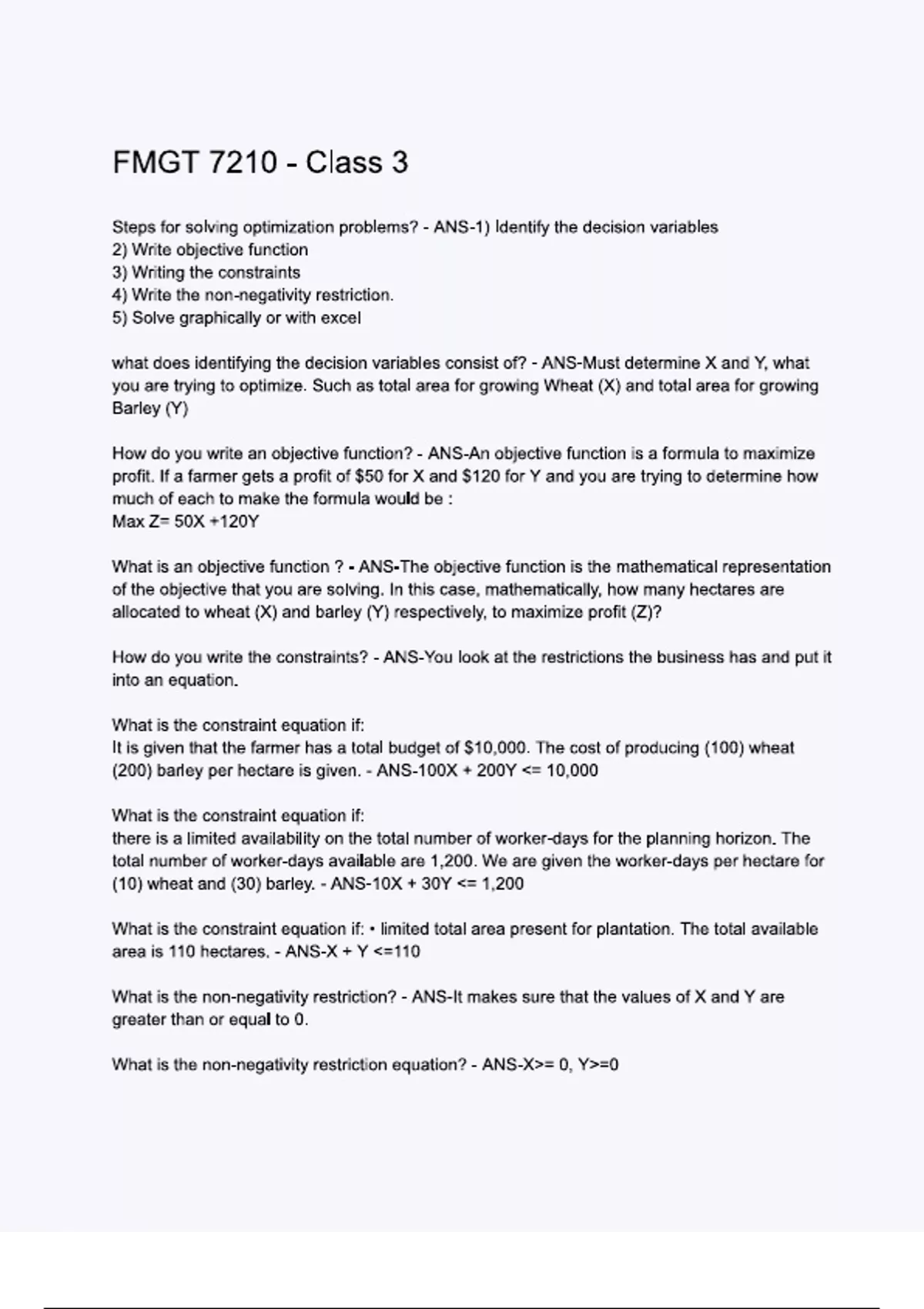 FMGT 7210 - Class 3

Steps for solving optimization problems? - ANS-1) Identify the decision variables
2) Write objective function
3) Writing the constraints
4) Write the non-negativity restriction.
5) Solve graphically or with excel

what does identifying the decision variables consist of? - ANS-Must determine X and Y, what you are trying to optimize. Such as total area for growing Wheat (X) and total area for growing Barley (Y)

How do you write an objective function? - ANS-An objective function is a formula to maximize profit. If a farmer gets a profit of \$50 for X and \$120 for Y and you are trying to determine how much of each to make the formula would be :
Max Z= 50X +120Y

What is an objective function ? - ANS-The objective function is the mathematical representation of the objective that you are solving. In this case, mathematically, how many hectares are allocated to wheat (X) and barley (Y) respectively, to maximize profit (Z)?

How do you write the constraints? - ANS-You look at the restrictions the business has and put it into an equation.

What is the constraint equation if:
It is given that the farmer has a total budget of \$10,000. The cost of producing (100) wheat (200) barley per hectare is given. - ANS-100X + 200Y <= 10,000

What is the constraint equation if:
there is a limited availability on the total number of worker-days for the planning horizon. The total number of worker-days available are 1,200. We are given the worker-days per hectare for (10) wheat and (30) barley. - ANS-10X + 30Y <= 1,200

What is the constraint equation if: • limited total area present for plantation. The total available area is 110 hectares. - ANS-X + Y <=110

What is the non-negativity restriction? - ANS-It makes sure that the values of X and Y are greater than or equal to 0.

What is the non-negativity restriction equation? - ANS-X>= 0, Y>=0